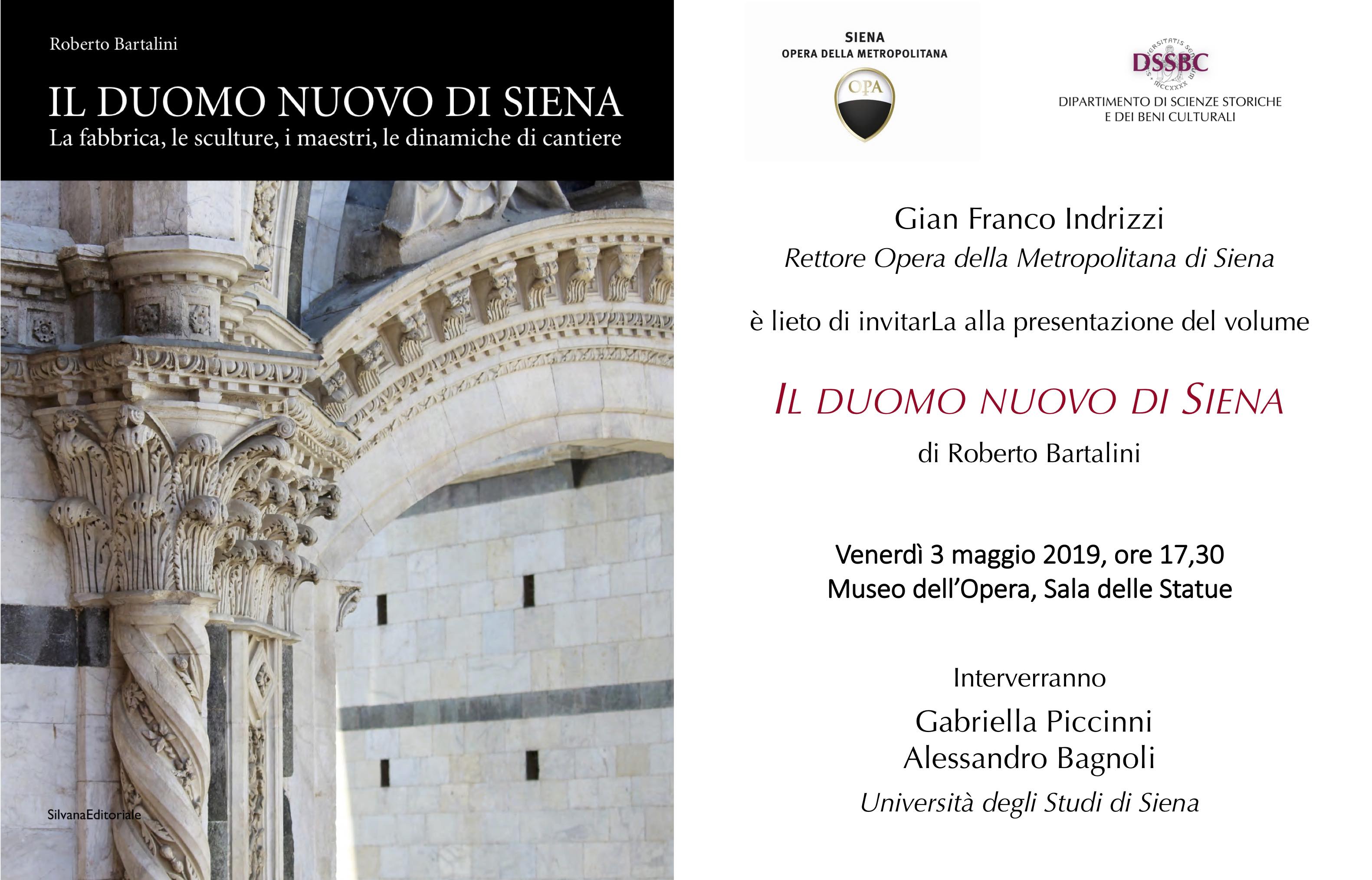 Roberto Bartalini

IL DUOMO NUOVO DI SIENA
La fabbrica, le sculture, i maestri, le dinamiche di cantiere

SilvanaEditoriale

SIENA
OPERA DELLA METROPOLITANA
OPA

DSSBC
DIPARTIMENTO DI SCIENZE STORICHE E DEI BENI CULTURALI

Gian Franco Indrizzi
Rettore Opera della Metropolitana di Siena

è lieto di invitarLa alla presentazione del volume

IL DUOMO NUOVO DI SIENA

di Roberto Bartalini

Venerdì 3 maggio 2019, ore 17,30
Museo dell'Opera, Sala delle Statue

Interverranno
Gabriella Piccinni
Alessandro Bagnoli
Università degli Studi di Siena